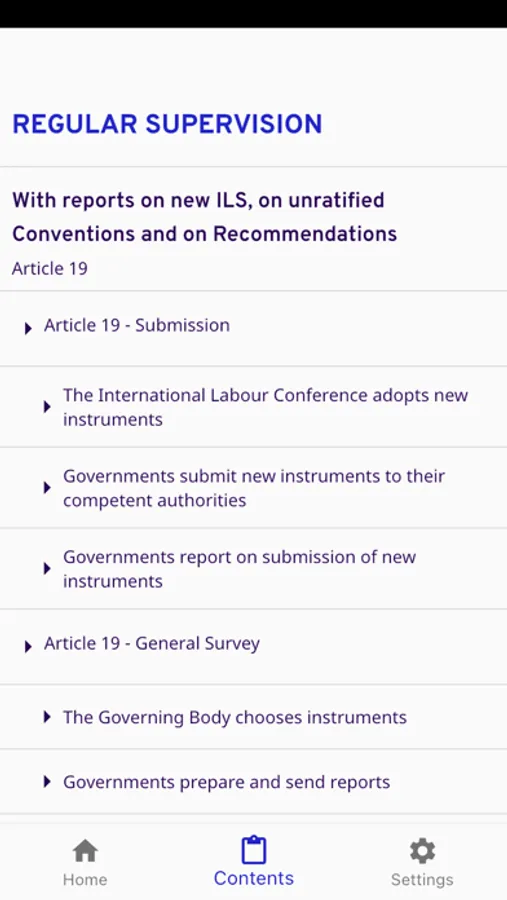 REGULAR SUPERVISION

With reports on new ILS, on unratified Conventions and on Recommendations
Article 19

Article 19 - Submission

The International Labour Conference adopts new instruments

Governments submit new instruments to their competent authorities

Governments report on submission of new instruments

Article 19 - General Survey

The Governing Body chooses instruments

Governments prepare and send reports

Home
Contents
Settings